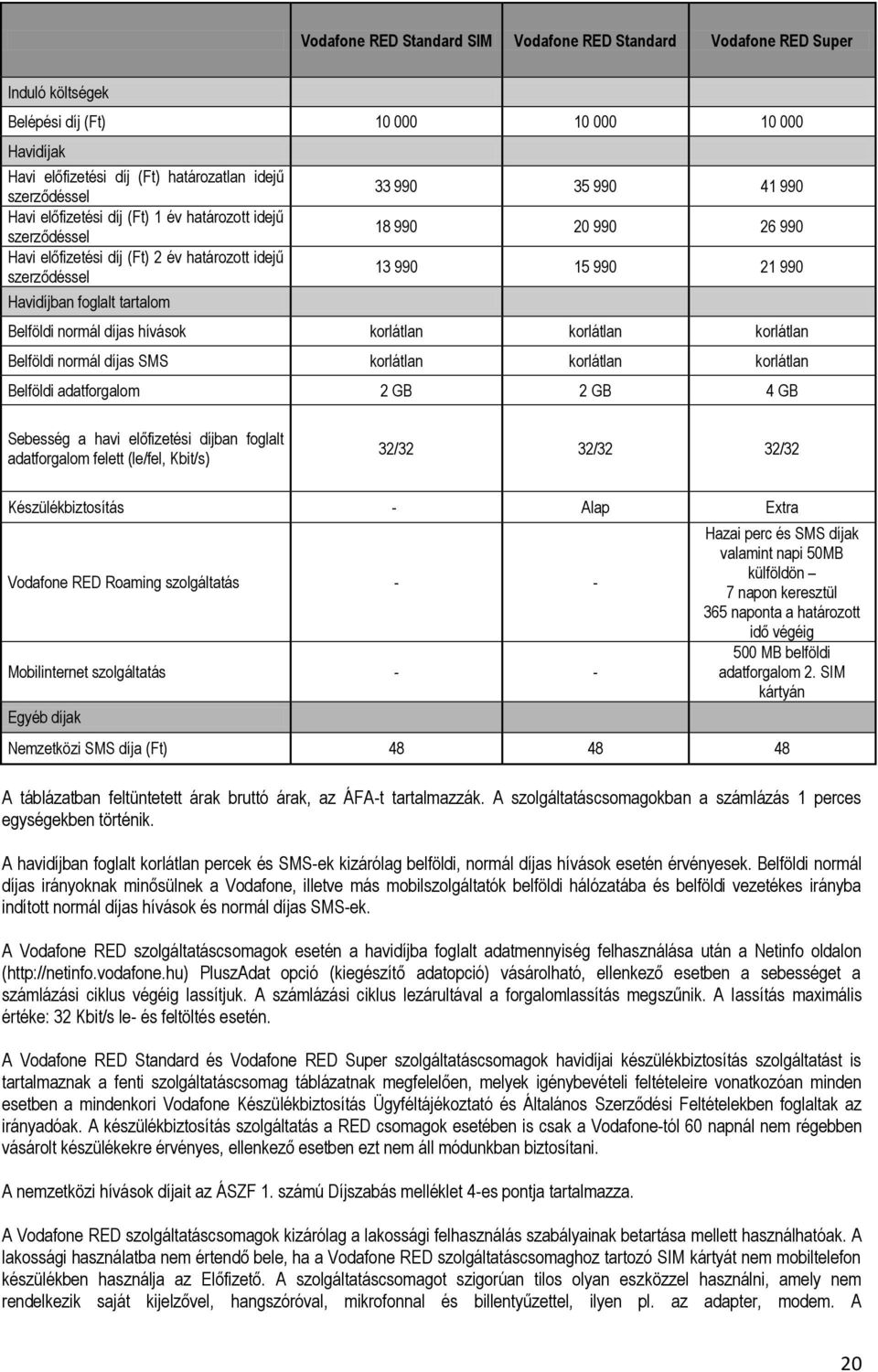 | | Vodafone RED Standard SIM | Vodafone RED Standard | Vodafone RED Super |
|---|---|---|---|
| Induló költségek | | | |
| Belépési díj (Ft) | 10 000 | 10 000 | 10 000 |
| Havidíjak | | | |
| Havi előfizetési díj (Ft) határozatlan idejű szerződéssel | 33 990 | 35 990 | 41 990 |
| Havi előfizetési díj (Ft) 1 év határozott idejű szerződéssel | 18 990 | 20 990 | 26 990 |
| Havi előfizetési díj (Ft) 2 év határozott idejű szerződéssel | 13 990 | 15 990 | 21 990 |
| Havidíjban foglalt tartalom | | | |
| Belföldi normál díjas hívások | korlátlan | korlátlan | korlátlan |
| Belföldi normál díjas SMS | korlátlan | korlátlan | korlátlan |
| Belföldi adatforgalom | 2 GB | 2 GB | 4 GB |
| Sebesség a havi előfizetési díjban foglalt adatforgalom felett (le/fel, Kbit/s) | 32/32 | 32/32 | 32/32 |
| Készülékbiztosítás | - | Alap | Extra |
| Vodafone RED Roaming szolgáltatás | - | - | Hazai perc és SMS díjak valamint napi 50MB külföldön – 7 napon keresztül 365 naponta a határozott idő végéig |
| Mobilinternet szolgáltatás | - | - | 500 MB belföldi adatforgalom 2. SIM kártyán |
| Egyéb díjak | | | |
| Nemzetközi SMS díja (Ft) | 48 | 48 | 48 |

A táblázatban feltüntetett árak bruttó árak, az ÁFA-t tartalmazzák. A szolgáltatáscsomagokban a számlázás 1 perces egységekben történik.

A havidíjban foglalt korlátlan percek és SMS-ek kizárólag belföldi, normál díjas hívások esetén érvényesek. Belföldi normál díjas irányoknak minősülnek a Vodafone, illetve más mobilszolgáltatók belföldi hálózatába és belföldi vezetékes irányba indított normál díjas hívások és normál díjas SMS-ek.

A Vodafone RED szolgáltatáscsomagok esetén a havidíjba foglalt adatmennyiség felhasználása után a Netinfo oldalon (http://netinfo.vodafone.hu) PluszAdat opció (kiegészítő adatopció) vásárolható, ellenkező esetben a sebességet a számlázási ciklus végéig lassítjuk. A számlázási ciklus lezárultával a forgalomlassítás megszűnik. A lassítás maximális értéke: 32 Kbit/s le- és feltöltés esetén.

A Vodafone RED Standard és Vodafone RED Super szolgáltatáscsomagok havidíjai készülékbiztosítás szolgáltatást is tartalmaznak a fenti szolgáltatáscsomag táblázatnak megfelelően, melyek igénybevételi feltételeire vonatkozóan minden esetben a mindenkori Vodafone Készülékbiztosítás Ügyféltájékoztató és Általános Szerződési Feltételekben foglaltak az irányadóak. A készülékbiztosítás szolgáltatás a RED csomagok esetében is csak a Vodafone-tól 60 napnál nem régebben vásárolt készülékekre érvényes, ellenkező esetben ezt nem áll módunkban biztosítani.

A nemzetközi hívások díjait az ÁSZF 1. számú Díjszabás melléklet 4-es pontja tartalmazza.

A Vodafone RED szolgáltatáscsomagok kizárólag a lakossági felhasználás szabályainak betartása mellett használhatóak. A lakossági használatba nem értendő bele, ha a Vodafone RED szolgáltatáscsomaghoz tartozó SIM kártyát nem mobiltelefon készülékben használja az Előfizető. A szolgáltatáscsomagot szigorúan tilos olyan eszközzel használni, amely nem rendelkezik saját kijelzővel, hangszóróval, mikrofonnal és billentyűzettel, ilyen pl. az adapter, modem. A

20